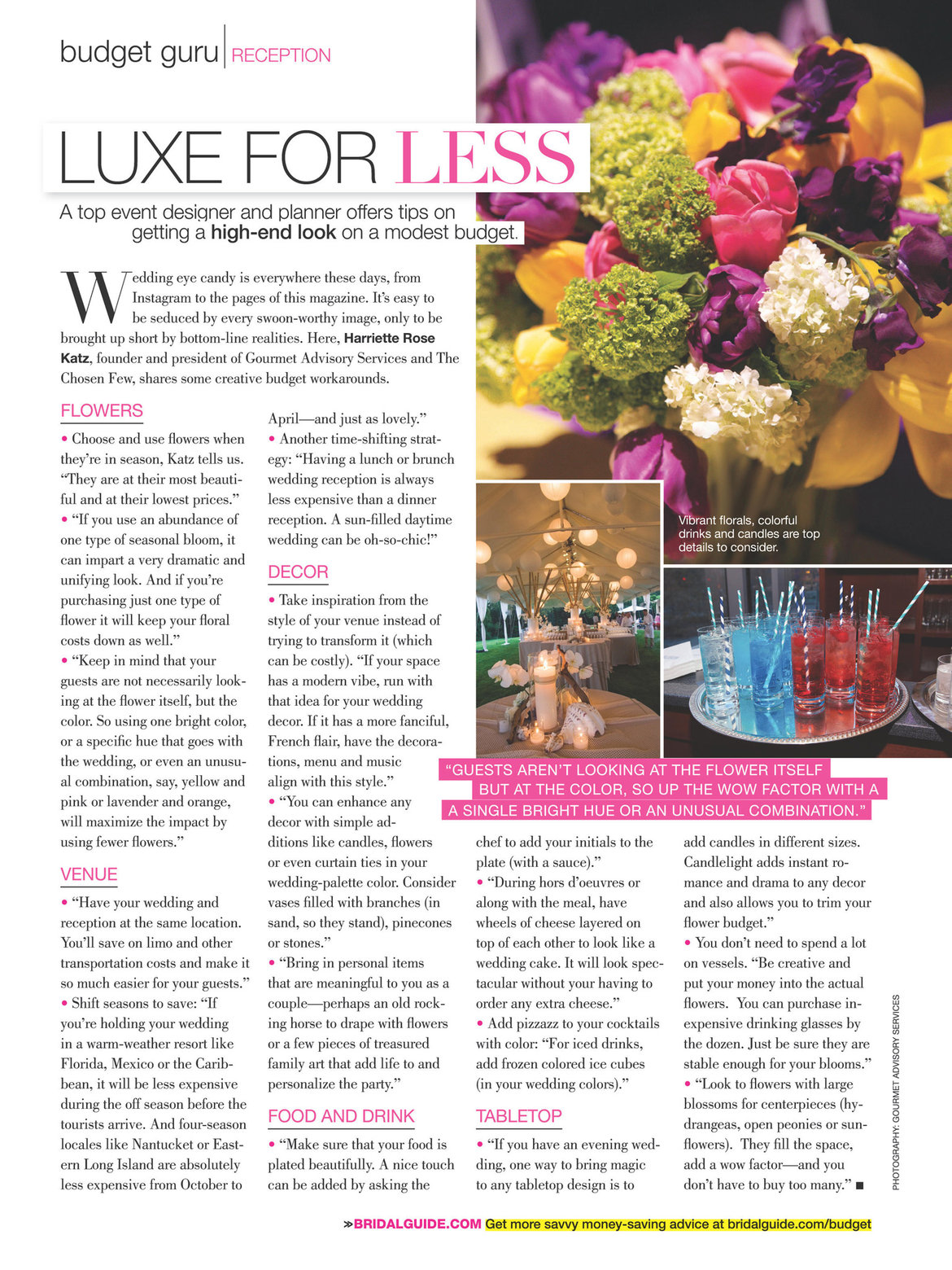 budget guru | RECEPTION

LUXE FOR LESS

A top event designer and planner offers tips on getting a high-end look on a modest budget.

Wedding eye candy is everywhere these days, from Instagram to the pages of this magazine. It's easy to be seduced by every swoon-worthy image, only to be brought up short by bottom-line realities. Here, Harriette Rose Katz, founder and president of Gourmet Advisory Services and The Chosen Few, shares some creative budget workarounds.

FLOWERS

• Choose and use flowers when they're in season, Katz tells us. "They are at their most beautiful and at their lowest prices."

• "If you use an abundance of one type of seasonal bloom, it can impart a very dramatic and unifying look. And if you're purchasing just one type of flower it will keep your floral costs down as well."

• "Keep in mind that your guests are not necessarily looking at the flower itself, but the color. So using one bright color, or a specific hue that goes with the wedding, or even an unusual combination, say, yellow and pink or lavender and orange, will maximize the impact by using fewer flowers."

VENUE

• "Have your wedding and reception at the same location. You'll save on limo and other transportation costs and make it so much easier for your guests."

• Shift seasons to save: "If you're holding your wedding in a warm-weather resort like Florida, Mexico or the Caribbean, it will be less expensive during the off season before the tourists arrive. And four-season locales like Nantucket or Eastern Long Island are absolutely less expensive from October to April—and just as lovely."

• Another time-shifting strategy: "Having a lunch or brunch wedding reception is always less expensive than a dinner reception. A sun-filled daytime wedding can be oh-so-chic!"

DECOR

• Take inspiration from the style of your venue instead of trying to transform it (which can be costly). "If your space has a modern vibe, run with that idea for your wedding decor. If it has a more fanciful, French flair, have the decorations, menu and music align with this style."

• "You can enhance any decor with simple additions like candles, flowers or even curtain ties in your wedding-palette color. Consider vases filled with branches (in sand, so they stand), pinecones or stones."

• "Bring in personal items that are meaningful to you as a couple—perhaps an old rocking horse to drape with flowers or a few pieces of treasured family art that add life to and personalize the party."

FOOD AND DRINK

• "Make sure that your food is plated beautifully. A nice touch can be added by asking the chef to add your initials to the plate (with a sauce)."

• "During hors d'oeuvres or along with the meal, have wheels of cheese layered on top of each other to look like a wedding cake. It will look spectacular without your having to order any extra cheese."

• Add pizzazz to your cocktails with color: "For iced drinks, add frozen colored ice cubes (in your wedding colors)."

TABLETOP

• "If you have an evening wedding, one way to bring magic to any tabletop design is to add candles in different sizes. Candlelight adds instant romance and drama to any decor and also allows you to trim your flower budget."

• You don't need to spend a lot on vessels. "Be creative and put your money into the actual flowers. You can purchase inexpensive drinking glasses by the dozen. Just be sure they are stable enough for your blooms."

• "Look to flowers with large blossoms for centerpieces (hydrangeas, open peonies or sunflowers). They fill the space, add a wow factor—and you don't have to buy too many." ■

Vibrant florals, colorful drinks and candles are top details to consider.

"GUESTS AREN'T LOOKING AT THE FLOWER ITSELF BUT AT THE COLOR, SO UP THE WOW FACTOR WITH A A SINGLE BRIGHT HUE OR AN UNUSUAL COMBINATION."

PHOTOGRAPHY: GOURMET ADVISORY SERVICES

»BRIDALGUIDE.COM Get more savvy money-saving advice at bridalguide.com/budget